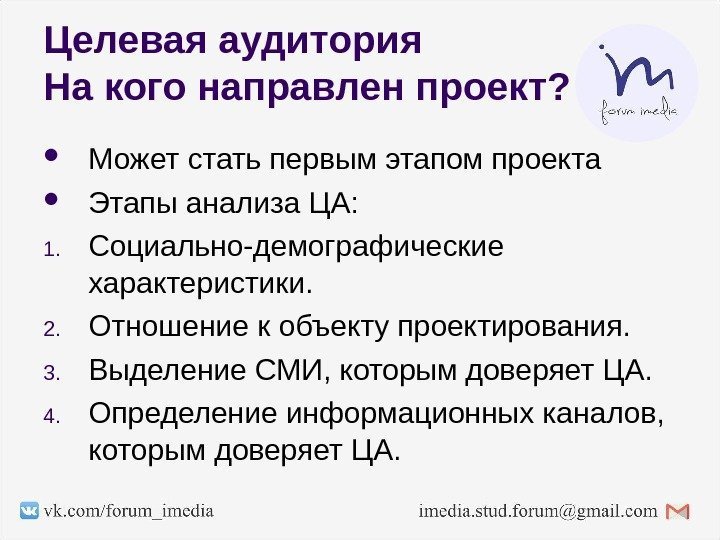 Целевая аудитория
На кого направлен проект?

im
forum imedia

• Может стать первым этапом проекта
• Этапы анализа ЦА:
1. Социально-демографические характеристики.
2. Отношение к объекту проектирования.
3. Выделение СМИ, которым доверяет ЦА.
4. Определение информационных каналов, которым доверяет ЦА.

vk.com/forum_imedia
imedia.stud.forum@gmail.com